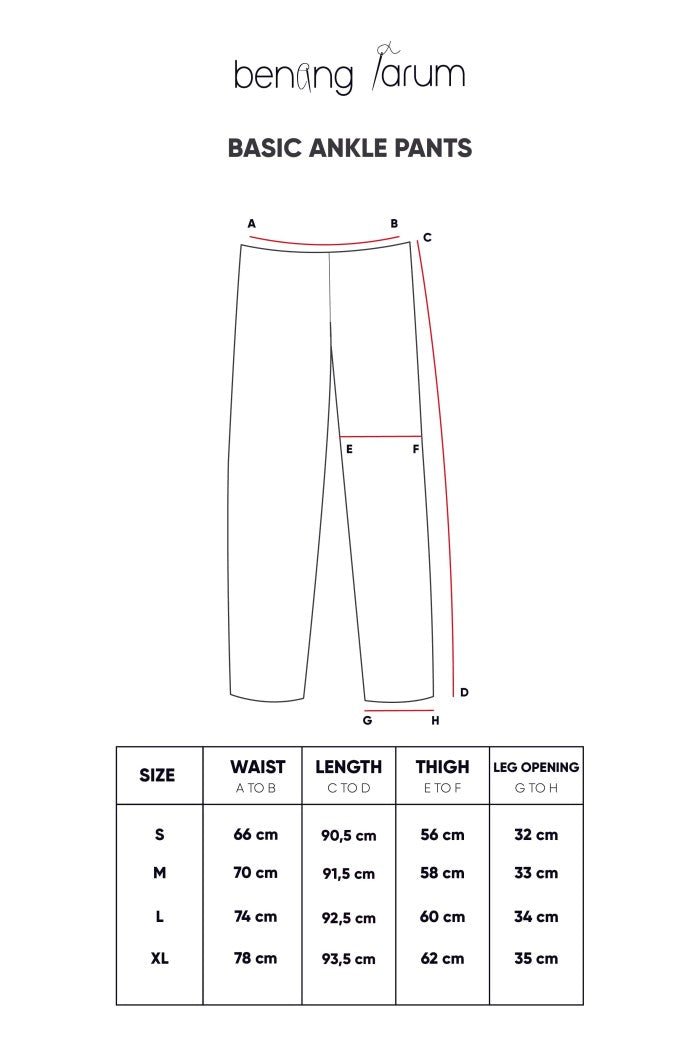 benang jarum

BASIC ANKLE PANTS

A B C

E F

D

G H

| SIZE | WAIST A TO B | LENGTH C TO D | THIGH E TO F | LEG OPENING G TO H |
|---|---|---|---|---|
| S | 66 cm | 90,5 cm | 56 cm | 32 cm |
| M | 70 cm | 91,5 cm | 58 cm | 33 cm |
| L | 74 cm | 92,5 cm | 60 cm | 34 cm |
| XL | 78 cm | 93,5 cm | 62 cm | 35 cm |